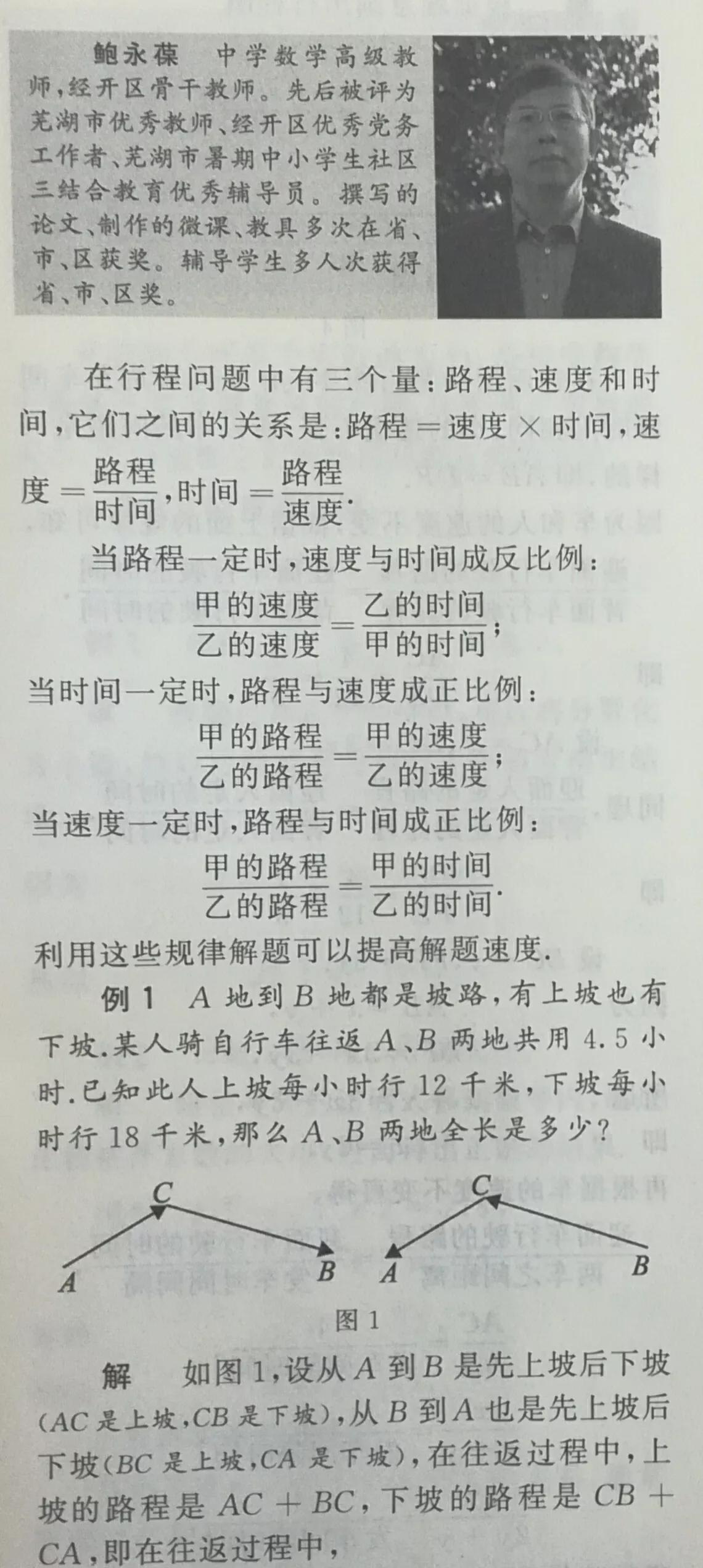 鲍永葆　中学数学高级教师，经开区骨干教师。先后被评为芜湖市优秀教师、经开区优秀党务工作者、芜湖市暑期中小学生社区三结合教育优秀辅导员。撰写的论文、制作的微课、教具多次在省、市、区获奖。辅导学生多人次获得省、市、区奖。

在行程问题中有三个量：路程、速度和时间，它们之间的关系是：路程 $=$ 速度 $\times$ 时间，速度 $=\frac{路程}{时间}$，时间 $=\frac{路程}{速度}$.

当路程一定时，速度与时间成反比例：

$\frac{甲的速度}{乙的速度}=\frac{乙的时间}{甲的时间}$；

当时间一定时，路程与速度成正比例：

$\frac{甲的路程}{乙的路程}=\frac{甲的速度}{乙的速度}$；

当速度一定时，路程与时间成正比例：

$\frac{甲的路程}{乙的路程}=\frac{甲的时间}{乙的时间}$.

利用这些规律解题可以提高解题速度.

例 1　$A$ 地到 $B$ 地都是坡路，有上坡也有下坡.某人骑自行车往返 $A$、$B$ 两地共用 4.5 小时.已知此人上坡每小时行 12 千米，下坡每小时行 18 千米，那么 $A$、$B$ 两地全长是多少？

C
A
B
C
A
B

图 1

解　如图 1，设从 $A$ 到 $B$ 是先上坡后下坡（$AC$ 是上坡，$CB$ 是下坡），从 $B$ 到 $A$ 也是先上坡后下坡（$BC$ 是上坡，$CA$ 是下坡），在往返过程中，上坡的路程是 $AC+BC$，下坡的路程是 $CB+CA$，即在往返过程中，